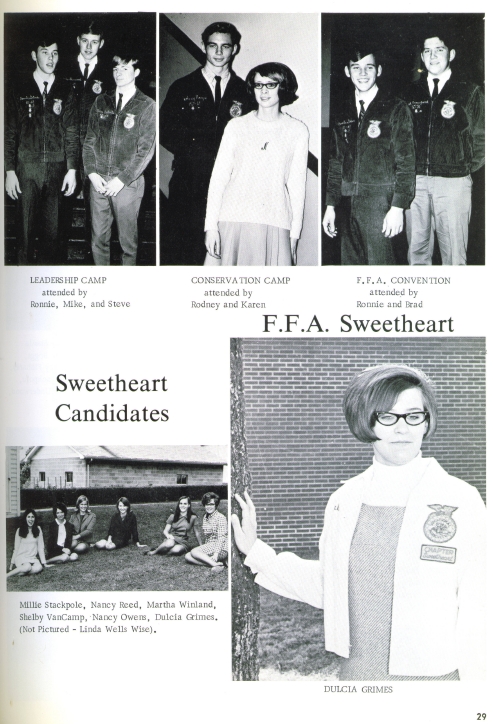 LEADERSHIP CAMP
attended by
Ronnie, Mike, and Steve

CONSERVATION CAMP
attended by
Rodney and Karen

F.F.A. CONVENTION
attended by
Ronnie and Brad

F.F.A. Sweetheart

Sweetheart Candidates

Millie Stackpole, Nancy Reed, Martha Winland, Shelby VanCamp, Nancy Owens, Dulcia Grimes. (Not Pictured - Linda Wells Wise).

CHAPTER

DULCIA GRIMES

29